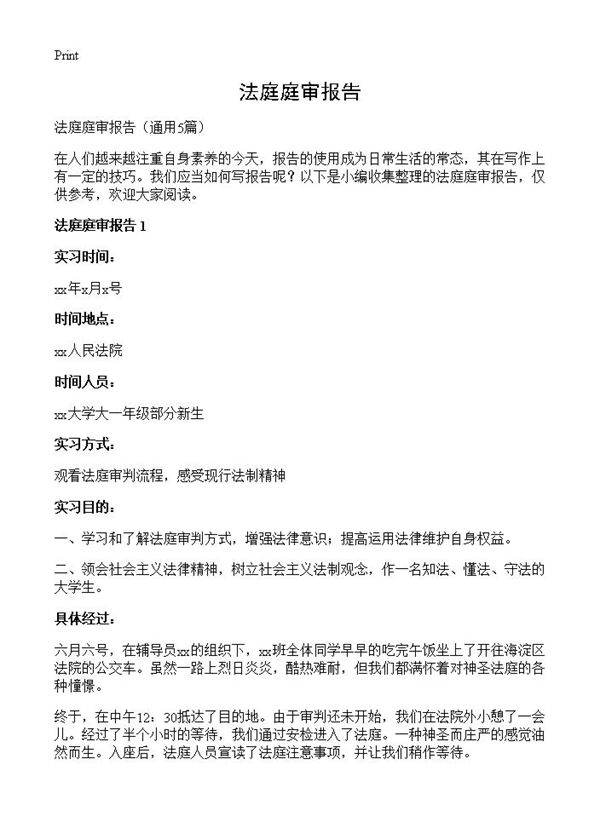 Print

法庭庭审报告

法庭庭审报告（通用5篇）

在人们越来越注重自身素养的今天，报告的使用成为日常生活的常态，其在写作上有一定的技巧。我们应当如何写报告呢？以下是小编收集整理的法庭庭审报告，仅供参考，欢迎大家阅读。

法庭庭审报告 1

实习时间：

xx年x月x号

时间地点：

xx人民法院

时间人员：

xx大学大一年级部分新生

实习方式：

观看法庭审判流程，感受现行法制精神

实习目的：

一、学习和了解法庭审判方式，增强法律意识；提高运用法律维护自身权益。

二、领会社会主义法律精神，树立社会主义法制观念，作一名知法、懂法、守法的大学生。

具体经过：

六月六号，在辅导员xx的组织下，xx班全体同学早早的吃完午饭坐上了开往海淀区法院的公交车。虽然一路上烈日炎炎，酷热难耐，但我们都满怀着对神圣法庭的各种憧憬。

终于，在中午12：30抵达了目的地。由于审判还未开始，我们在法院外小憩了一会儿。经过了半个小时的等待，我们通过安检进入了法庭。一种神圣而庄严的感觉油然而生。入座后，法庭人员宣读了法庭注意事项，并让我们稍作等待。